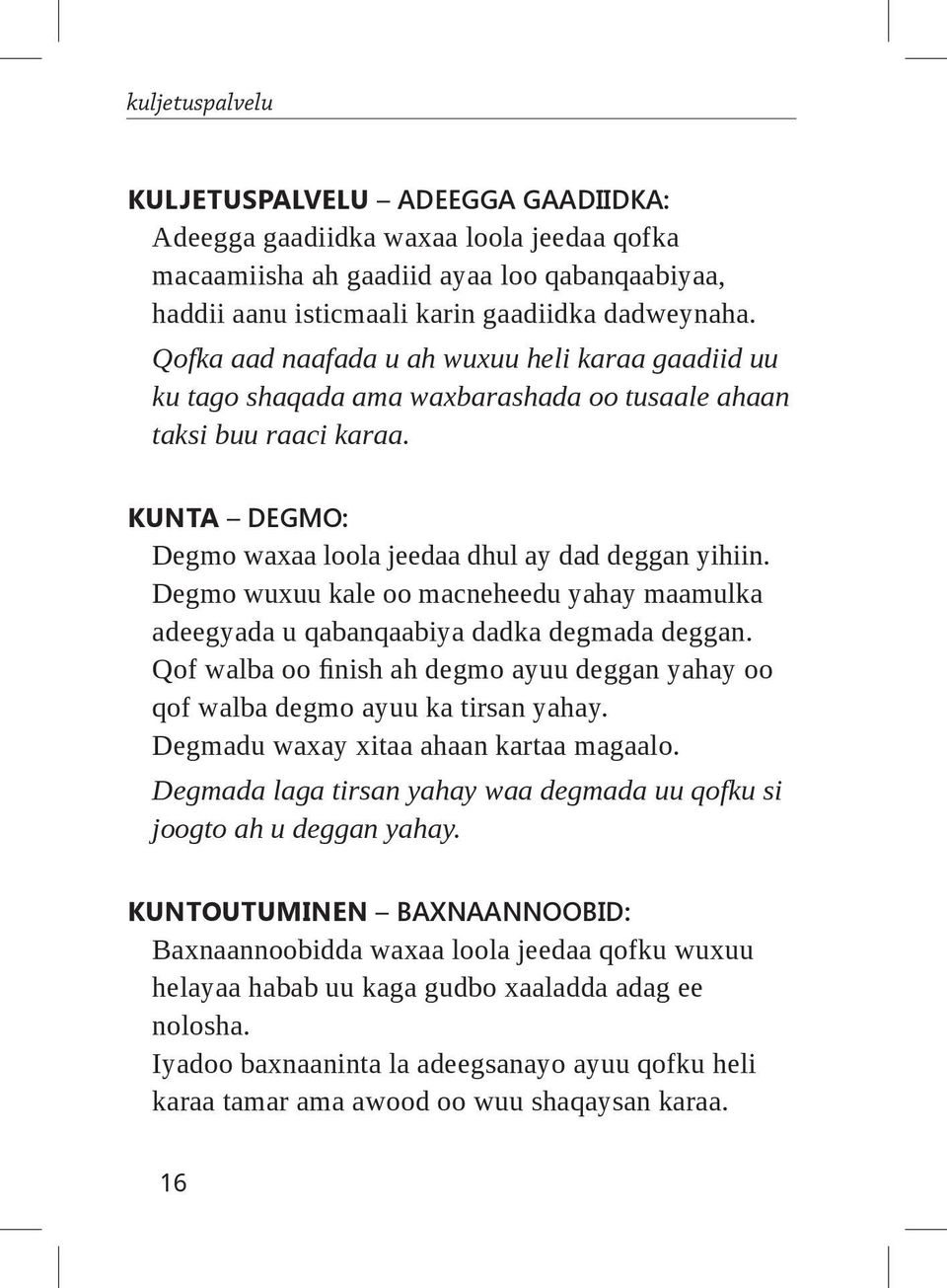 kuljetuspalvelu

KULJETUSPALVELU – ADEEGGA GAADIIDKA:
Adeegga gaadiidka waxaa loola jeedaa qofka macaamiisha ah gaadiid ayaa loo qabanqaabiyaa, haddii aanu isticmaali karin gaadiidka dadweynaha.
Qofka aad naafada u ah wuxuu heli karaa gaadiid uu ku tago shaqada ama waxbarashada oo tusaale ahaan taksi buu raaci karaa.

KUNTA – DEGMO:
Degmo waxaa loola jeedaa dhul ay dad deggan yihiin.
Degmo wuxuu kale oo macneheedu yahay maamulka adeegyada u qabanqaabiya dadka degmada deggan.
Qof walba oo finish ah degmo ayuu deggan yahay oo qof walba degmo ayuu ka tirsan yahay.
Degmadu waxay xitaa ahaan kartaa magaalo.
Degmada laga tirsan yahay waa degmada uu qofku si joogto ah u deggan yahay.

KUNTOUTUMINEN – BAXNAANNOOBID:
Baxnaannoobidda waxaa loola jeedaa qofku wuxuu helayaa habab uu kaga gudbo xaaladda adag ee nolosha.
Iyadoo baxnaaninta la adeegsanayo ayuu qofku heli karaa tamar ama awood oo wuu shaqaysan karaa.

16